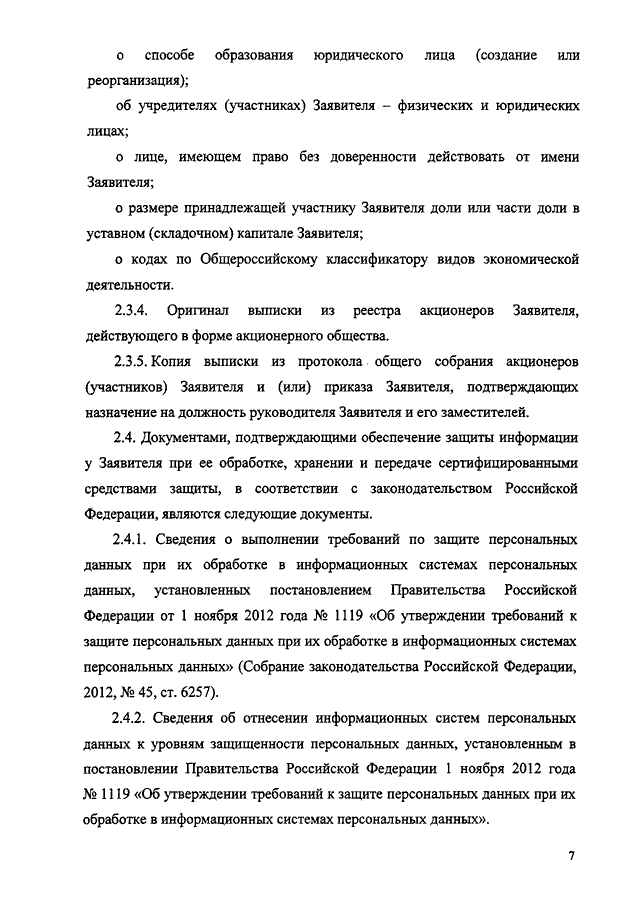 о способе образования юридического лица (создание или реорганизация);

об учредителях (участниках) Заявителя – физических и юридических лицах;

о лице, имеющем право без доверенности действовать от имени Заявителя;

о размере принадлежащей участнику Заявителя доли или части доли в уставном (складочном) капитале Заявителя;

о кодах по Общероссийскому классификатору видов экономической деятельности.

2.3.4. Оригинал выписки из реестра акционеров Заявителя, действующего в форме акционерного общества.

2.3.5. Копия выписки из протокола общего собрания акционеров (участников) Заявителя и (или) приказа Заявителя, подтверждающих назначение на должность руководителя Заявителя и его заместителей.

2.4. Документами, подтверждающими обеспечение защиты информации у Заявителя при ее обработке, хранении и передаче сертифицированными средствами защиты, в соответствии с законодательством Российской Федерации, являются следующие документы.

2.4.1. Сведения о выполнении требований по защите персональных данных при их обработке в информационных системах персональных данных, установленных постановлением Правительства Российской Федерации от 1 ноября 2012 года № 1119 «Об утверждении требований к защите персональных данных при их обработке в информационных системах персональных данных» (Собрание законодательства Российской Федерации, 2012, № 45, ст. 6257).

2.4.2. Сведения об отнесении информационных систем персональных данных к уровням защищенности персональных данных, установленным в постановлении Правительства Российской Федерации 1 ноября 2012 года № 1119 «Об утверждении требований к защите персональных данных при их обработке в информационных системах персональных данных».

7